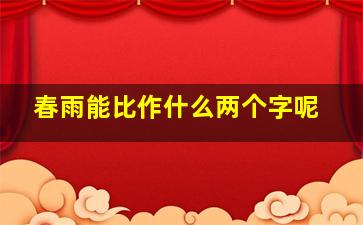 春雨能比作什么两个字呢